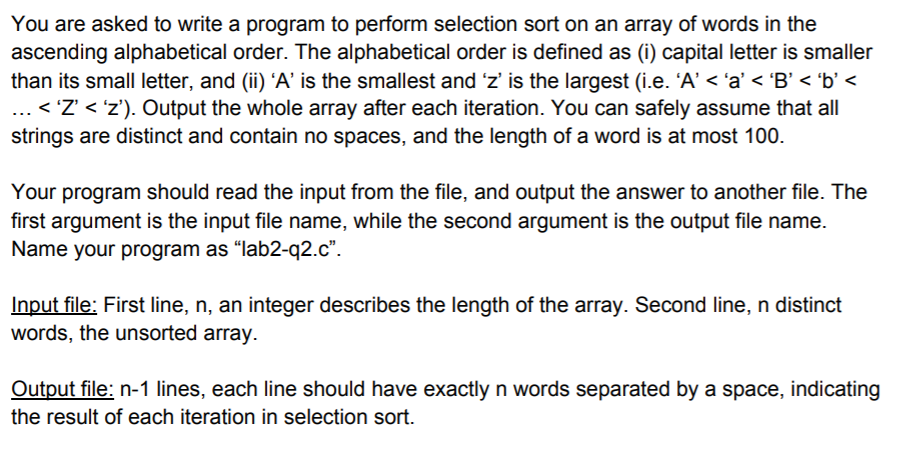 You are asked to write a program to perform selection sort on an array of words in the ascending alphabetical order. The alphabetical order is defined as (i) capital letter is smaller than its small letter, and (ii) ‘A’ is the smallest and ‘z’ is the largest (i.e. ‘A’ < ‘a’ < ‘B’ < ‘b’ < … < ‘Z’ < ‘z’). Output the whole array after each iteration. You can safely assume that all strings are distinct and contain no spaces, and the length of a word is at most 100.

Your program should read the input from the file, and output the answer to another file. The first argument is the input file name, while the second argument is the output file name. Name your program as “lab2-q2.c”.

Input file: First line, n, an integer describes the length of the array. Second line, n distinct words, the unsorted array.

Output file: n-1 lines, each line should have exactly n words separated by a space, indicating the result of each iteration in selection sort.